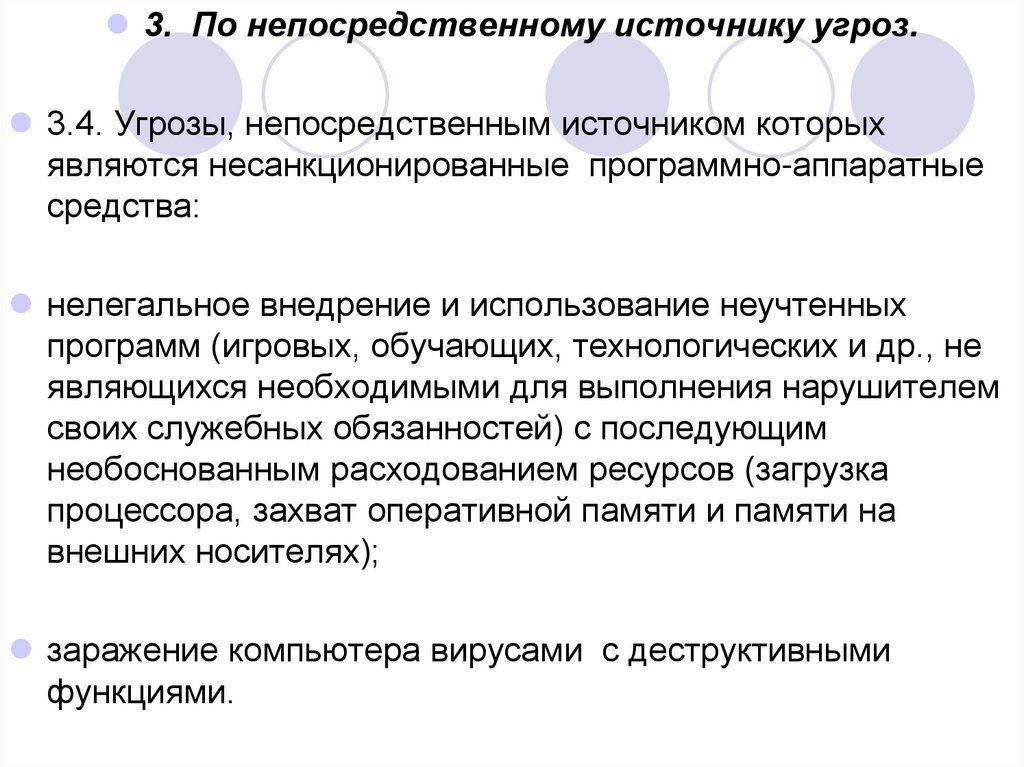 3. По непосредственному источнику угроз.

3.4. Угрозы, непосредственным источником которых являются несанкционированные программно-аппаратные средства:

нелегальное внедрение и использование неучтенных программ (игровых, обучающих, технологических и др., не являющихся необходимыми для выполнения нарушителем своих служебных обязанностей) с последующим необоснованным расходованием ресурсов (загрузка процессора, захват оперативной памяти и памяти на внешних носителях);

заражение компьютера вирусами с деструктивными функциями.